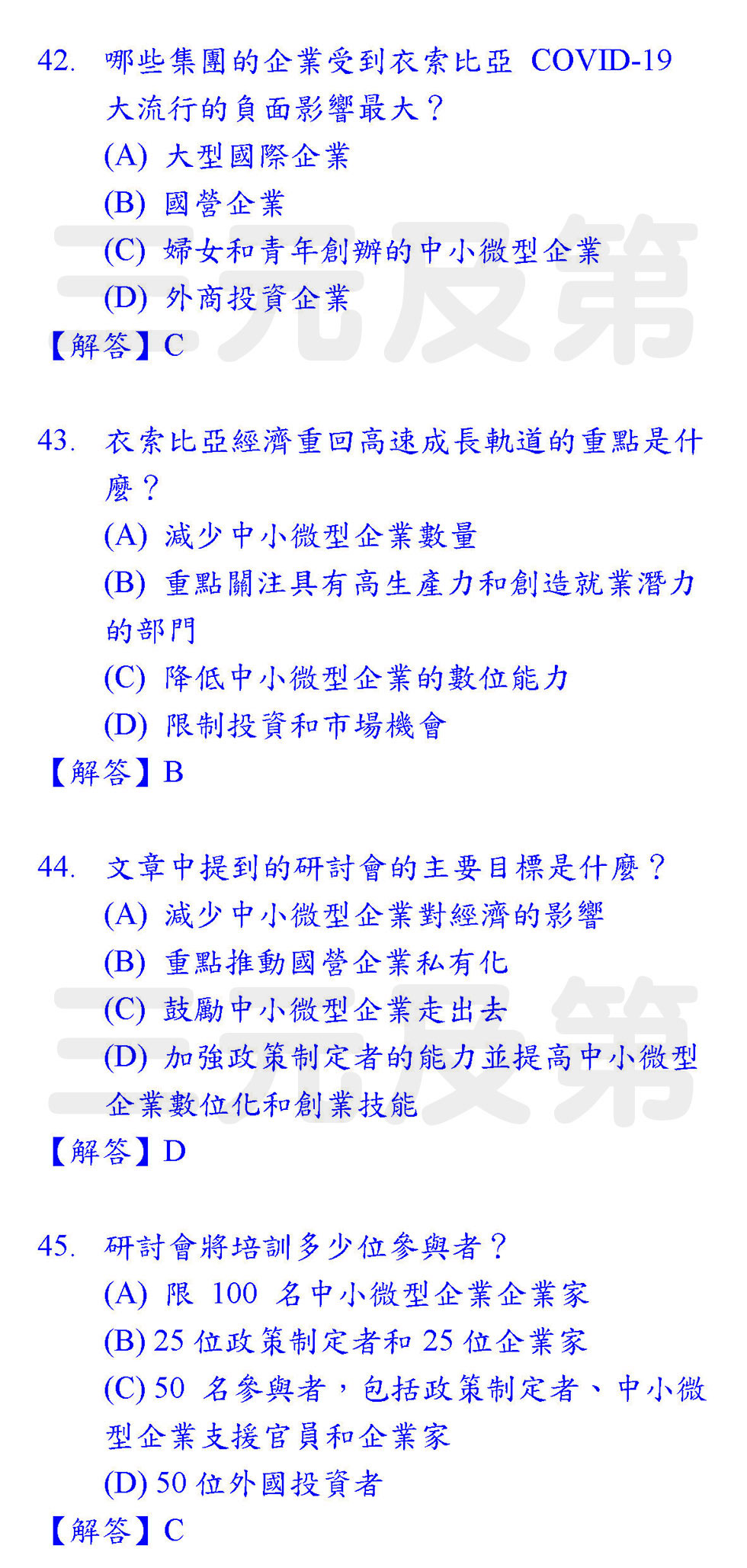 42. 哪些集團的企業受到衣索比亞 COVID-19 大流行的負面影響最大？
(A) 大型國際企業
(B) 國營企業
(C) 婦女和青年創辦的中小微型企業
(D) 外商投資企業
【解答】C

43. 衣索比亞經濟重回高速成長軌道的重點是什麼？
(A) 減少中小微型企業數量
(B) 重點關注具有高生產力和創造就業潛力的部門
(C) 降低中小微型企業的數位能力
(D) 限制投資和市場機會
【解答】B

44. 文章中提到的研討會的主要目標是什麼？
(A) 減少中小微型企業對經濟的影響
(B) 重點推動國營企業私有化
(C) 鼓勵中小微型企業走出去
(D) 加強政策制定者的能力並提高中小微型企業數位化和創業技能
【解答】D

45. 研討會將培訓多少位參與者？
(A) 限 100 名中小微型企業企業家
(B) 25 位政策制定者和 25 位企業家
(C) 50 名參與者，包括政策制定者、中小微型企業支援官員和企業家
(D) 50 位外國投資者
【解答】C

三元及第
三元及第